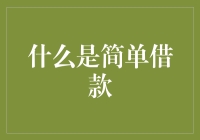 什么是简单借款